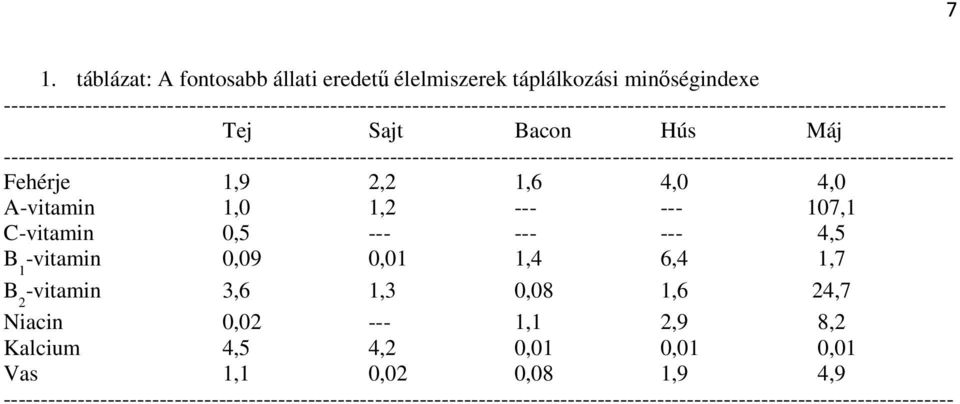 7

1. táblázat: A fontosabb állati eredetű élelmiszerek táplálkozási minőségindexe

|  | Tej | Sajt | Bacon | Hús | Máj |
|---|---|---|---|---|---|
| Fehérje | 1,9 | 2,2 | 1,6 | 4,0 | 4,0 |
| A-vitamin | 1,0 | 1,2 | --- | --- | 107,1 |
| C-vitamin | 0,5 | --- | --- | --- | 4,5 |
| $B_1$-vitamin | 0,09 | 0,01 | 1,4 | 6,4 | 1,7 |
| $B_2$-vitamin | 3,6 | 1,3 | 0,08 | 1,6 | 24,7 |
| Niacin | 0,02 | --- | 1,1 | 2,9 | 8,2 |
| Kalcium | 4,5 | 4,2 | 0,01 | 0,01 | 0,01 |
| Vas | 1,1 | 0,02 | 0,08 | 1,9 | 4,9 |